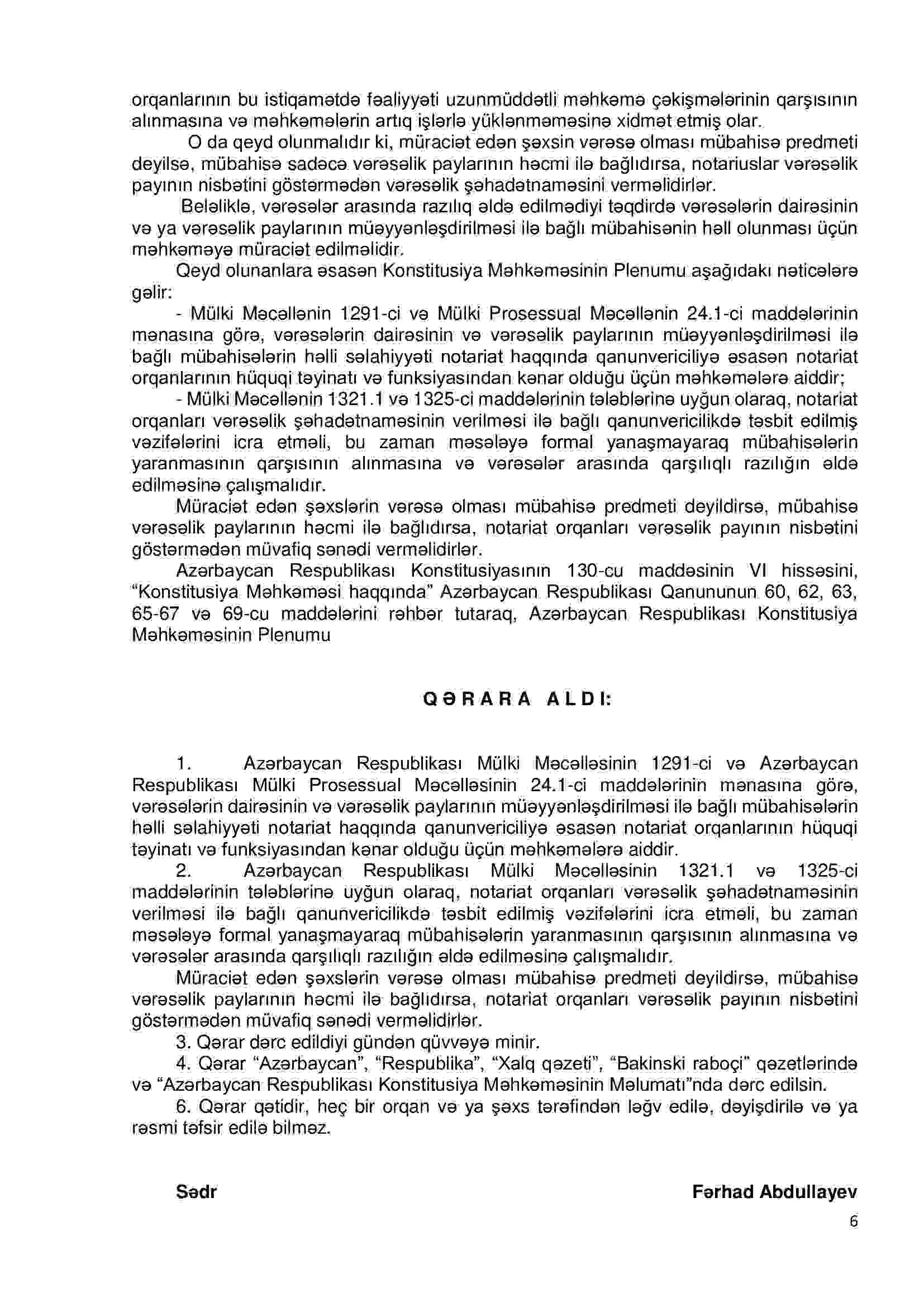 orqanlarının bu istiqamətdə fəaliyyəti uzunmüddətli məhkəmə çəkişmələrinin qarşısının alınmasına və məhkəmələrin artıq işlərlə yüklənməməsinə xidmət etmiş olar.

O da qeyd olunmalıdır ki, müraciət edən şəxsin vərəsə olması mübahisə predmeti deyilsə, mübahisə sadəcə vərəsəlik paylarının həcmi ilə bağlıdırsa, notariuslar vərəsəlik payının nisbətini göstərmədən vərəsəlik şəhadətnaməsini verməlidirlər.

Beləliklə, vərəsələr arasında razılıq əldə edilmədiyi təqdirdə vərəsələrin dairəsinin və ya vərəsəlik paylarının müəyyənləşdirilməsi ilə bağlı mübahisənin həll olunması üçün məhkəməyə müraciət edilməlidir.

Qeyd olunanlara əsasən Konstitusiya Məhkəməsinin Plenumu aşağıdakı nəticələrə gəlir:

- Mülki Məcəllənin 1291-ci və Mülki Prosessual Məcəllənin 24.1-ci maddələrinin mənasına görə, vərəsələrin dairəsinin və vərəsəlik paylarının müəyyənləşdirilməsi ilə bağlı mübahisələrin həlli səlahiyyəti notariat haqqında qanunvericiliyə əsasən notariat orqanlarının hüquqi təyinatı və funksiyasından kənar olduğu üçün məhkəmələrə aiddir;

- Mülki Məcəllənin 1321.1 və 1325-ci maddələrinin tələblərinə uyğun olaraq, notariat orqanları vərəsəlik şəhadətnaməsinin verilməsi ilə bağlı qanunvericilikdə təsbit edilmiş vəzifələrini icra etməli, bu zaman məsələyə formal yanaşmayaraq mübahisələrin yaranmasının qarşısının alınmasına və vərəsələr arasında qarşılıqlı razılığın əldə edilməsinə çalışmalıdır.

Müraciət edən şəxslərin vərəsə olması mübahisə predmeti deyildirsə, mübahisə vərəsəlik paylarının həcmi ilə bağlıdırsa, notariat orqanları vərəsəlik payının nisbətini göstərmədən müvafiq sənədi verməlidirlər.

Azərbaycan Respublikası Konstitusiyasının 130-cu maddəsinin VI hissəsini, “Konstitusiya Məhkəməsi haqqında” Azərbaycan Respublikası Qanununun 60, 62, 63, 65-67 və 69-cu maddələrini rəhbər tutaraq, Azərbaycan Respublikası Konstitusiya Məhkəməsinin Plenumu

QƏRARA ALDI:

1. Azərbaycan Respublikası Mülki Məcəlləsinin 1291-ci və Azərbaycan Respublikası Mülki Prosessual Məcəlləsinin 24.1-ci maddələrinin mənasına görə, vərəsələrin dairəsinin və vərəsəlik paylarının müəyyənləşdirilməsi ilə bağlı mübahisələrin həlli səlahiyyəti notariat haqqında qanunvericiliyə əsasən notariat orqanlarının hüquqi təyinatı və funksiyasından kənar olduğu üçün məhkəmələrə aiddir.

2. Azərbaycan Respublikası Mülki Məcəlləsinin 1321.1 və 1325-ci maddələrinin tələblərinə uyğun olaraq, notariat orqanları vərəsəlik şəhadətnaməsinin verilməsi ilə bağlı qanunvericilikdə təsbit edilmiş vəzifələrini icra etməli, bu zaman məsələyə formal yanaşmayaraq mübahisələrin yaranmasının qarşısının alınmasına və vərəsələr arasında qarşılıqlı razılığın əldə edilməsinə çalışmalıdır.

Müraciət edən şəxslərin vərəsə olması mübahisə predmeti deyildirsə, mübahisə vərəsəlik paylarının həcmi ilə bağlıdırsa, notariat orqanları vərəsəlik payının nisbətini göstərmədən müvafiq sənədi verməlidirlər.

3. Qərar dərc edildiyi gündən qüvvəyə minir.

4. Qərar “Azərbaycan”, “Respublika”, “Xalq qəzeti”, “Bakinski raboçi” qəzetlərində və “Azərbaycan Respublikası Konstitusiya Məhkəməsinin Məlumatı”nda dərc edilsin.

6. Qərar qətidir, heç bir orqan və ya şəxs tərəfindən ləğv edilə, dəyişdirilə və ya rəsmi təfsir edilə bilməz.

Sədr Fərhad Abdullayev

6